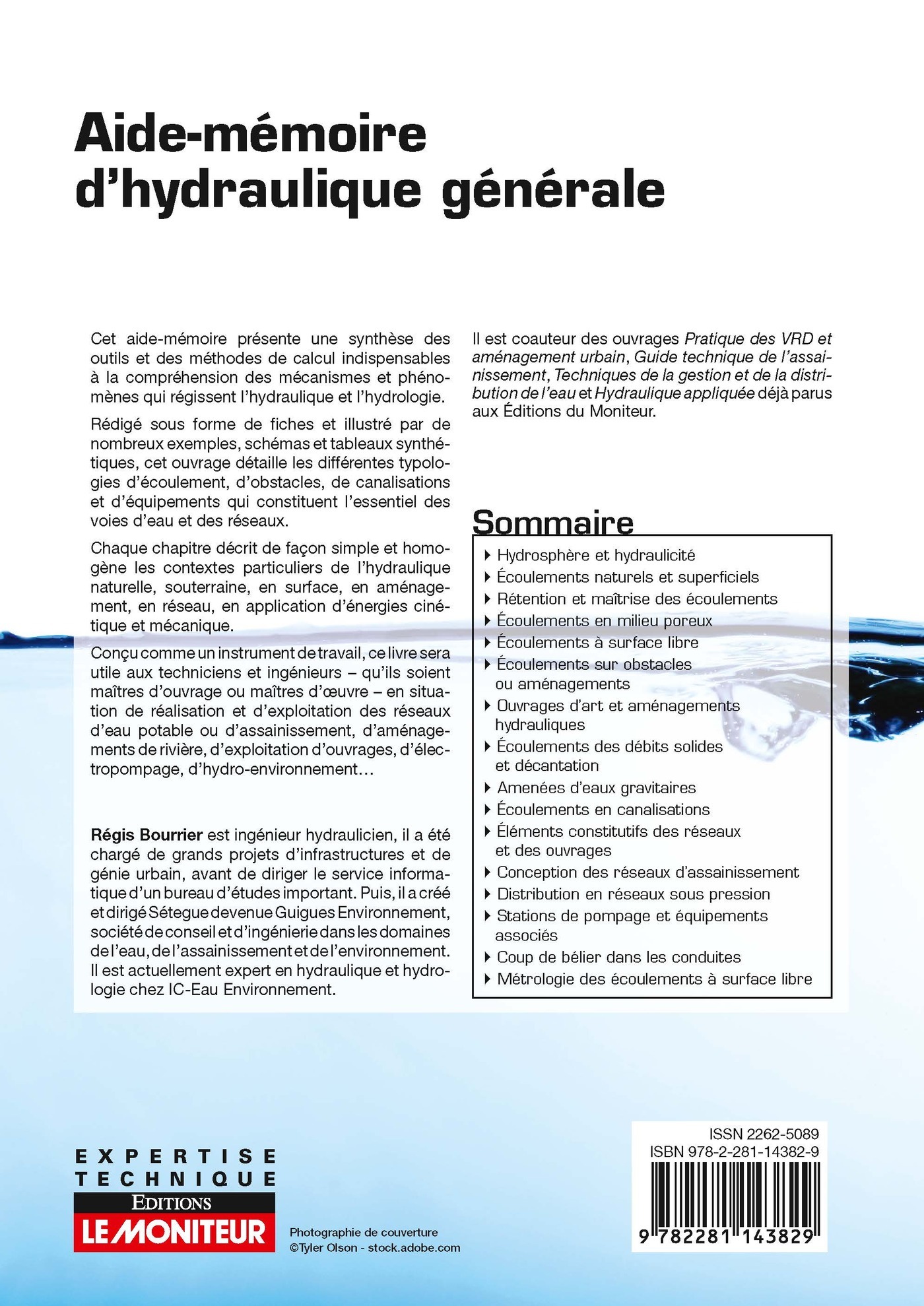 Aide-mémoire d'hydraulique générale

Cet aide-mémoire présente une synthèse des outils et des méthodes de calcul indispensables à la compréhension des mécanismes et phénomènes qui régissent l'hydraulique et l'hydrologie.

Rédigé sous forme de fiches et illustré par de nombreux exemples, schémas et tableaux synthétiques, cet ouvrage détaille les différentes typologies d'écoulement, d'obstacles, de canalisations et d'équipements qui constituent l'essentiel des voies d'eau et des réseaux.

Chaque chapitre décrit de façon simple et homogène les contextes particuliers de l'hydraulique naturelle, souterraine, en surface, en aménagement, en réseau, en application d'énergies cinétique et mécanique.

Conçu comme un instrument de travail, ce livre sera utile aux techniciens et ingénieurs – qu'ils soient maîtres d'ouvrage ou maîtres d'œuvre – en situation de réalisation et d'exploitation des réseaux d'eau potable ou d'assainissement, d'aménagements de rivière, d'exploitation d'ouvrages, d'électropompage, d'hydro-environnement…

Régis Bourrier est ingénieur hydraulicien, il a été chargé de grands projets d'infrastructures et de génie urbain, avant de diriger le service informatique d'un bureau d'études important. Puis, il a créé et dirigé Sétegue devenue Guigues Environnement, société de conseil et d'ingénierie dans les domaines de l'eau, de l'assainissement et de l'environnement. Il est actuellement expert en hydraulique et hydrologie chez IC-Eau Environnement.

Il est coauteur des ouvrages Pratique des VRD et aménagement urbain, Guide technique de l'assainissement, Techniques de la gestion et de la distribution de l'eau et Hydraulique appliquée déjà parus aux Éditions du Moniteur.

Sommaire
Hydrosphère et hydraulicité
Écoulements naturels et superficiels
Rétention et maîtrise des écoulements
Écoulements en milieu poreux
Écoulements à surface libre
Écoulements sur obstacles ou aménagements
Ouvrages d'art et aménagements hydrauliques
Écoulements des débits solides et décantation
Amenées d'eaux gravitaires
Écoulements en canalisations
Éléments constitutifs des réseaux et des ouvrages
Conception des réseaux d'assainissement
Distribution en réseaux sous pression
Stations de pompage et équipements associés
Coup de bélier dans les conduites
Métrologie des écoulements à surface libre

EXPERTISE TECHNIQUE
EDITIONS
LE MONITEUR

Photographie de couverture
©Tyler Olson - stock.adobe.com

ISSN 2262-5089
ISBN 978-2-281-14382-9
9 782281 143829